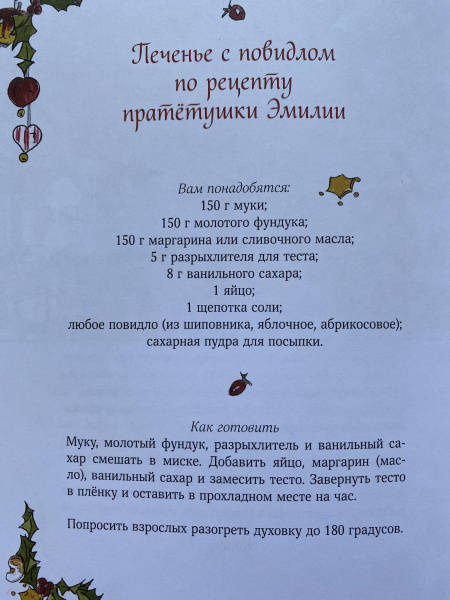 Печенье с повидлом по рецепту пратётушки Эмилии

Вам понадобятся:
150 г муки;
150 г молотого фундука;
150 г маргарина или сливочного масла;
5 г разрыхлителя для теста;
8 г ванильного сахара;
1 яйцо;
1 щепотка соли;
любое повидло (из шиповника, яблочное, абрикосовое);
сахарная пудра для посыпки.

Как готовить
Муку, молотый фундук, разрыхлитель и ванильный сахар смешать в миске. Добавить яйцо, маргарин (масло), ванильный сахар и замесить тесто. Завернуть тесто в плёнку и оставить в прохладном месте на час.

Попросить взрослых разогреть духовку до 180 градусов.